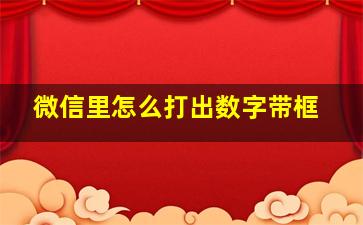 微信里怎么打出数字带框